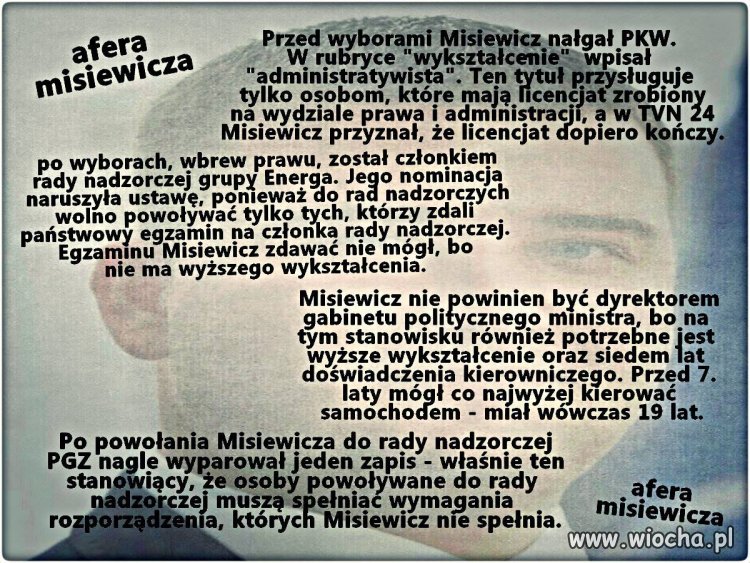 afera misiewicza

Przed wyborami Misiewicz nałgał PKW. W rubryce "wykształcenie" wpisał "administratywista". Ten tytuł przysługuje tylko osobom, które mają licencjat zrobiony na wydziale prawa i administracji, a w TVN 24 Misiewicz przyznał, że licencjat dopiero kończy.

po wyborach, wbrew prawu, został członkiem rady nadzorczej grupy Energa. Jego nominacja naruszyła ustawę, ponieważ do rad nadzorczych wolno powoływać tylko tych, którzy zdali państwowy egzamin na członka rady nadzorczej. Egzaminu Misiewicz zdawać nie mógł, bo nie ma wyższego wykształcenia.

Misiewicz nie powinien być dyrektorem gabinetu politycznego ministra, bo na tym stanowisku również potrzebne jest wyższe wykształcenie oraz siedem lat doświadczenia kierowniczego. Przed 7. laty mógł co najwyżej kierować samochodem - miał wówczas 19 lat.

Po powołania Misiewicza do rady nadzorczej PGZ nagle wyparował jeden zapis - właśnie ten stanowiący, że osoby powoływane do rady nadzorczej muszą spełniać wymagania rozporządzenia, których Misiewicz nie spełnia.

afera misiewicza

www.wiocha.pl